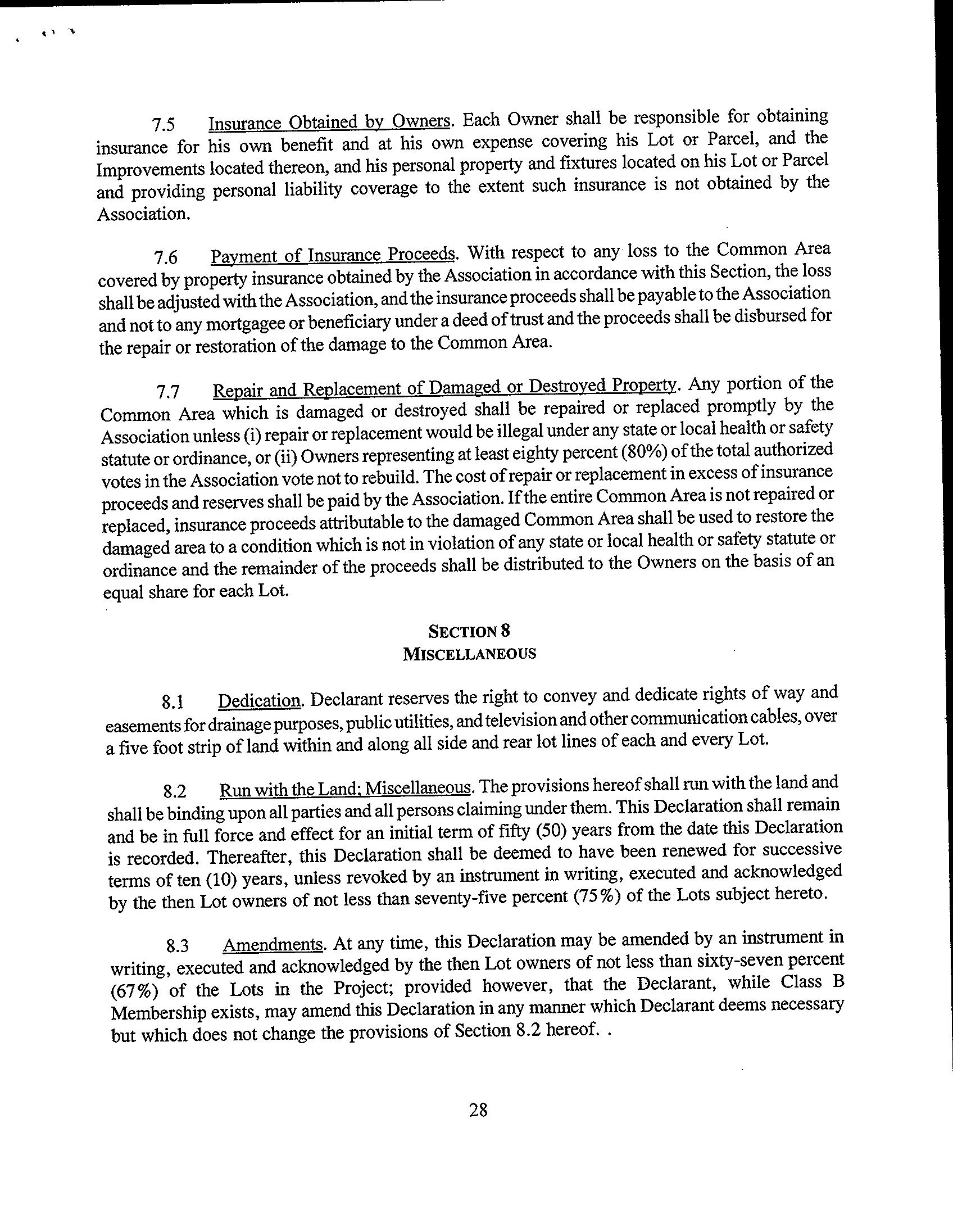 7.5 Insurance Obtained by Owners. Each Owner shall be responsible for obtaining insurance for his own benefit and at his own expense covering his Lot or Parcel, and the Improvements located thereon, and his personal property and fixtures located on his Lot or Parcel and providing personal liability coverage to the extent such insurance is not obtained by the Association.

7.6 Payment of Insurance Proceeds. With respect to any loss to the Common Area covered by property insurance obtained by the Association in accordance with this Section, the loss shall be adjusted with the Association, and the insurance proceeds shall be payable to the Association and not to any mortgagee or beneficiary under a deed of trust and the proceeds shall be disbursed for the repair or restoration of the damage to the Common Area.

7.7 Repair and Replacement of Damaged or Destroyed Property. Any portion of the Common Area which is damaged or destroyed shall be repaired or replaced promptly by the Association unless (i) repair or replacement would be illegal under any state or local health or safety statute or ordinance, or (ii) Owners representing at least eighty percent (80%) of the total authorized votes in the Association vote not to rebuild. The cost of repair or replacement in excess of insurance proceeds and reserves shall be paid by the Association. If the entire Common Area is not repaired or replaced, insurance proceeds attributable to the damaged Common Area shall be used to restore the damaged area to a condition which is not in violation of any state or local health or safety statute or ordinance and the remainder of the proceeds shall be distributed to the Owners on the basis of an equal share for each Lot.

SECTION 8
MISCELLANEOUS

8.1 Dedication. Declarant reserves the right to convey and dedicate rights of way and easements for drainage purposes, public utilities, and television and other communication cables, over a five foot strip of land within and along all side and rear lot lines of each and every Lot.

8.2 Run with the Land; Miscellaneous. The provisions hereof shall run with the land and shall be binding upon all parties and all persons claiming under them. This Declaration shall remain and be in full force and effect for an initial term of fifty (50) years from the date this Declaration is recorded. Thereafter, this Declaration shall be deemed to have been renewed for successive terms of ten (10) years, unless revoked by an instrument in writing, executed and acknowledged by the then Lot owners of not less than seventy-five percent (75%) of the Lots subject hereto.

8.3 Amendments. At any time, this Declaration may be amended by an instrument in writing, executed and acknowledged by the then Lot owners of not less than sixty-seven percent (67%) of the Lots in the Project; provided however, that the Declarant, while Class B Membership exists, may amend this Declaration in any manner which Declarant deems necessary but which does not change the provisions of Section 8.2 hereof. .

28